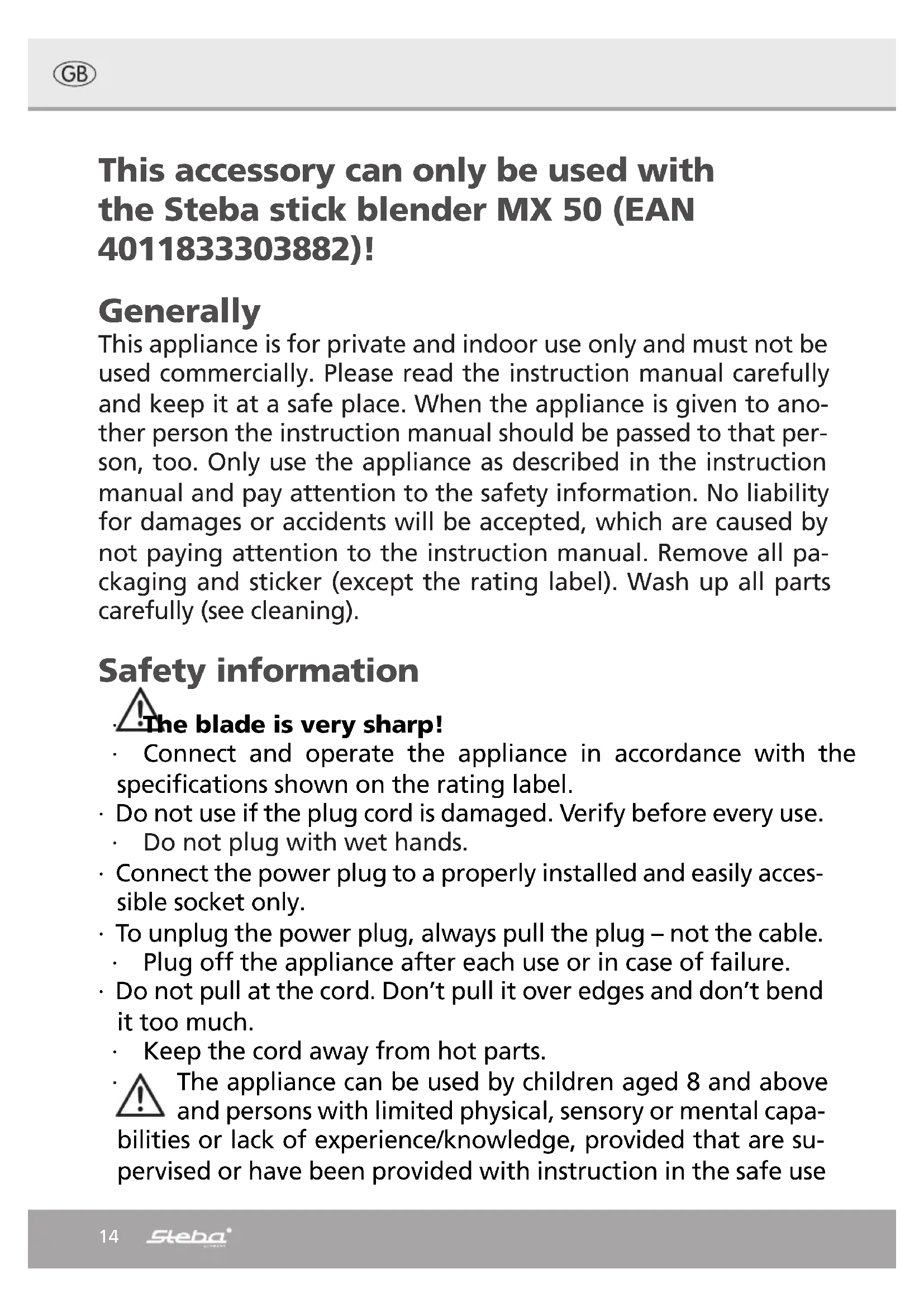 GB

This accessory can only be used with the Steba stick blender MX 50 (EAN 4011833303882)!

Generally
This appliance is for private and indoor use only and must not be used commercially. Please read the instruction manual carefully and keep it at a safe place. When the appliance is given to another person the instruction manual should be passed to that person, too. Only use the appliance as described in the instruction manual and pay attention to the safety information. No liability for damages or accidents will be accepted, which are caused by not paying attention to the instruction manual. Remove all packaging and sticker (except the rating label). Wash up all parts carefully (see cleaning).

Safety information
· The blade is very sharp!
· Connect and operate the appliance in accordance with the specifications shown on the rating label.
· Do not use if the plug cord is damaged. Verify before every use.
· Do not plug with wet hands.
· Connect the power plug to a properly installed and easily accessible socket only.
· To unplug the power plug, always pull the plug – not the cable.
· Plug off the appliance after each use or in case of failure.
· Do not pull at the cord. Don't pull it over edges and don't bend it too much.
· Keep the cord away from hot parts.
· The appliance can be used by children aged 8 and above and persons with limited physical, sensory or mental capabilities or lack of experience/knowledge, provided that are supervised or have been provided with instruction in the safe use

14 Steba